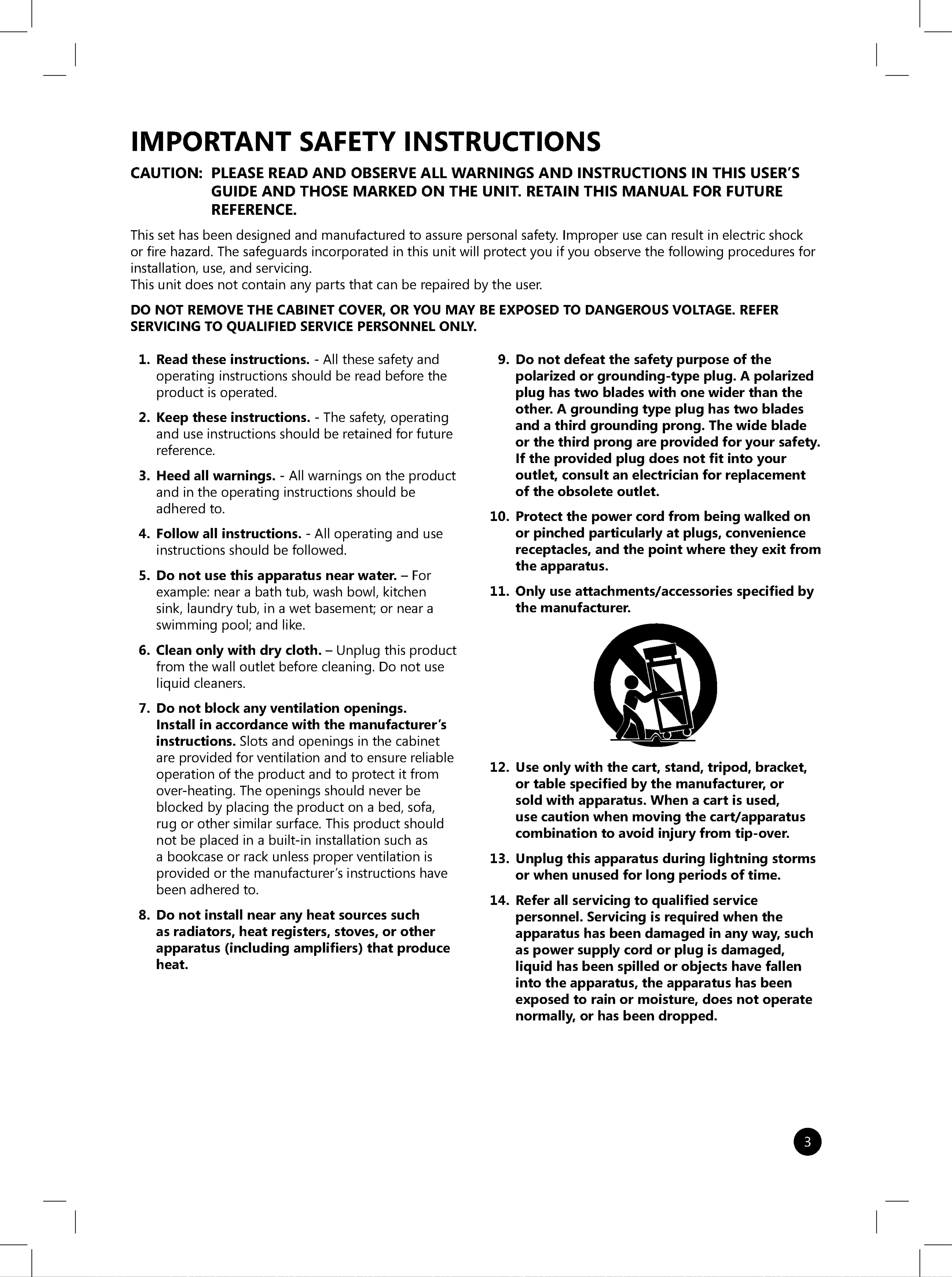 IMPORTANT SAFETY INSTRUCTIONS

CAUTION: PLEASE READ AND OBSERVE ALL WARNINGS AND INSTRUCTIONS IN THIS USER'S GUIDE AND THOSE MARKED ON THE UNIT. RETAIN THIS MANUAL FOR FUTURE REFERENCE.

This set has been designed and manufactured to assure personal safety. Improper use can result in electric shock or fire hazard. The safeguards incorporated in this unit will protect you if you observe the following procedures for installation, use, and servicing.
This unit does not contain any parts that can be repaired by the user.

DO NOT REMOVE THE CABINET COVER, OR YOU MAY BE EXPOSED TO DANGEROUS VOLTAGE. REFER SERVICING TO QUALIFIED SERVICE PERSONNEL ONLY.

1. Read these instructions. - All these safety and operating instructions should be read before the product is operated.

2. Keep these instructions. - The safety, operating and use instructions should be retained for future reference.

3. Heed all warnings. - All warnings on the product and in the operating instructions should be adhered to.

4. Follow all instructions. - All operating and use instructions should be followed.

5. Do not use this apparatus near water. – For example: near a bath tub, wash bowl, kitchen sink, laundry tub, in a wet basement; or near a swimming pool; and like.

6. Clean only with dry cloth. – Unplug this product from the wall outlet before cleaning. Do not use liquid cleaners.

7. Do not block any ventilation openings. Install in accordance with the manufacturer's instructions. Slots and openings in the cabinet are provided for ventilation and to ensure reliable operation of the product and to protect it from over-heating. The openings should never be blocked by placing the product on a bed, sofa, rug or other similar surface. This product should not be placed in a built-in installation such as a bookcase or rack unless proper ventilation is provided or the manufacturer's instructions have been adhered to.

8. Do not install near any heat sources such as radiators, heat registers, stoves, or other apparatus (including amplifiers) that produce heat.

9. Do not defeat the safety purpose of the polarized or grounding-type plug. A polarized plug has two blades with one wider than the other. A grounding type plug has two blades and a third grounding prong. The wide blade or the third prong are provided for your safety. If the provided plug does not fit into your outlet, consult an electrician for replacement of the obsolete outlet.

10. Protect the power cord from being walked on or pinched particularly at plugs, convenience receptacles, and the point where they exit from the apparatus.

11. Only use attachments/accessories specified by the manufacturer.

12. Use only with the cart, stand, tripod, bracket, or table specified by the manufacturer, or sold with apparatus. When a cart is used, use caution when moving the cart/apparatus combination to avoid injury from tip-over.

13. Unplug this apparatus during lightning storms or when unused for long periods of time.

14. Refer all servicing to qualified service personnel. Servicing is required when the apparatus has been damaged in any way, such as power supply cord or plug is damaged, liquid has been spilled or objects have fallen into the apparatus, the apparatus has been exposed to rain or moisture, does not operate normally, or has been dropped.

3